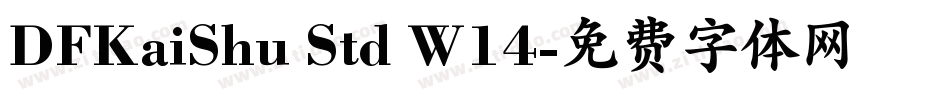 DFKaiShu Std W14-免费字体网